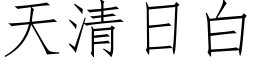 天清日白